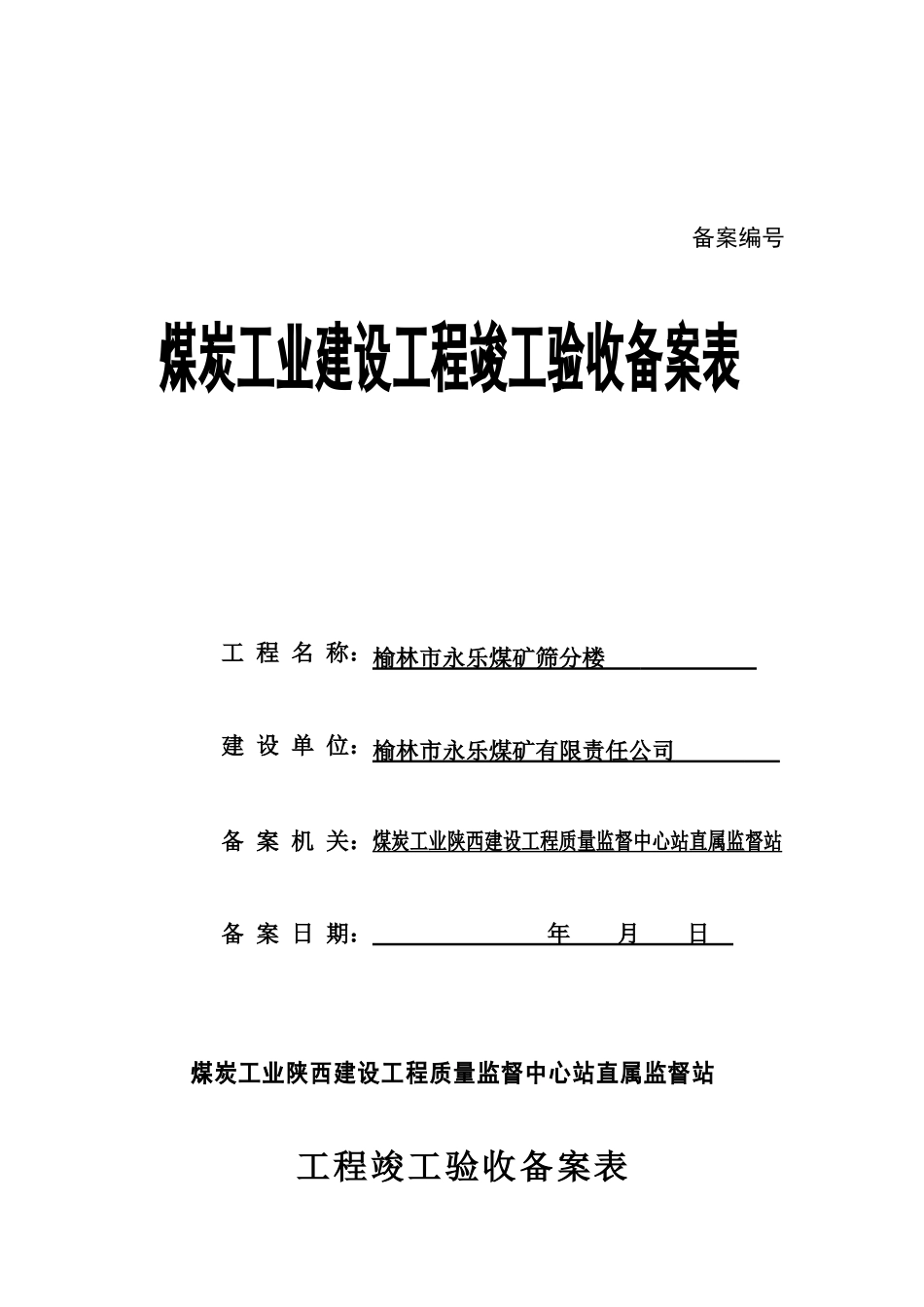 备案编号

煤炭工业建设工程竣工验收备案表

工 程 名 称：榆林市永乐煤矿筛分楼

建 设 单 位：榆林市永乐煤矿有限责任公司

备 案 机 关：煤炭工业陕西建设工程质量监督中心站直属监督站

备 案 日 期： 年 月 日

煤炭工业陕西建设工程质量监督中心站直属监督站

工程竣工验收备案表